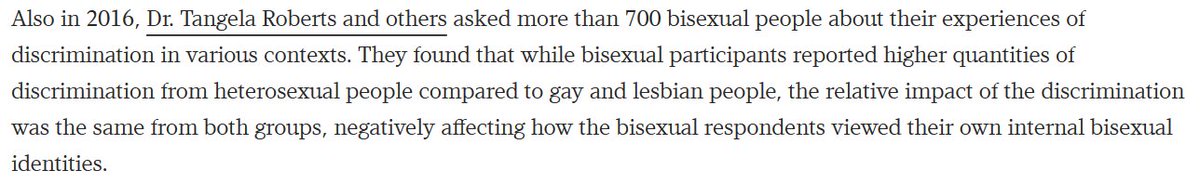 Also in 2016, Dr. Tangela Roberts and others asked more than 700 bisexual people about their experiences of discrimination in various contexts. They found that while bisexual participants reported higher quantities of discrimination from heterosexual people compared to gay and lesbian people, the relative impact of the discrimination was the same from both groups, negatively affecting how the bisexual respondents viewed their own internal bisexual identities.